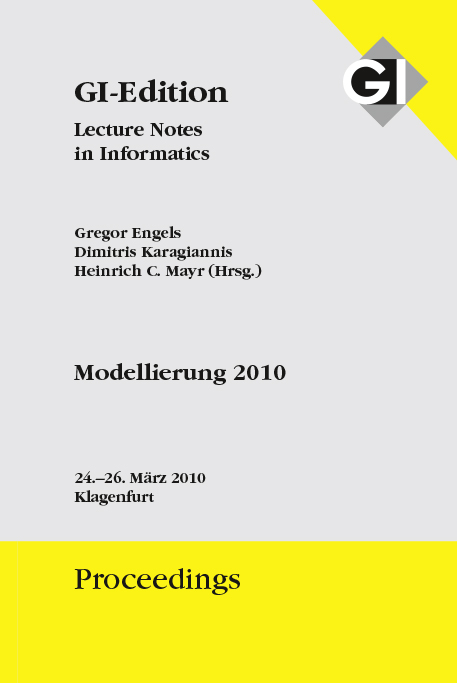 GI

GI-Edition

Lecture Notes
in Informatics

Gregor Engels
Dimitris Karagiannis
Heinrich C. Mayr (Hrsg.)

Modellierung 2010

24.–26. März 2010
Klagenfurt

Proceedings